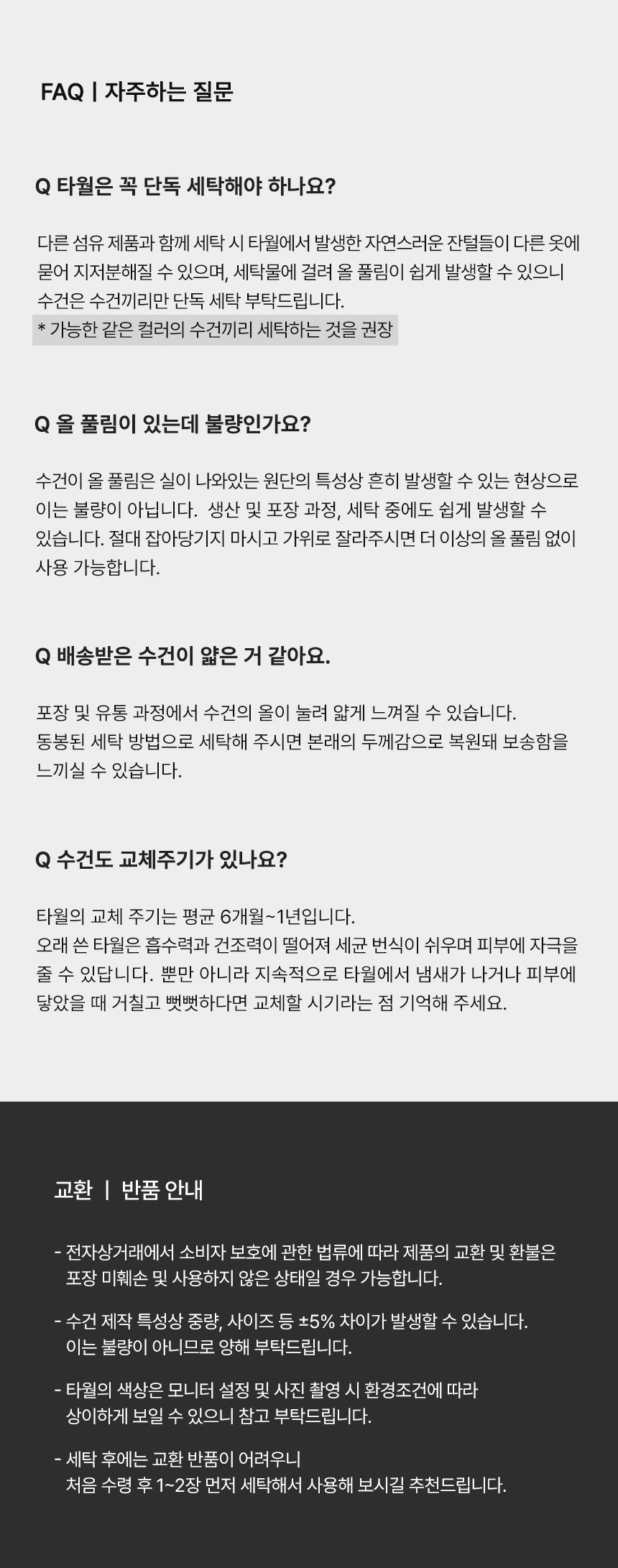 FAQ | 자주하는 질문

Q 타월은 꼭 단독 세탁해야 하나요?

다른 섬유 제품과 함께 세탁 시 타월에서 발생한 자연스러운 잔털들이 다른 옷에 묻어 지저분해질 수 있으며, 세탁물에 걸려 올 풀림이 쉽게 발생할 수 있으니 수건은 수건끼리만 단독 세탁 부탁드립니다.
* 가능한 같은 컬러의 수건끼리 세탁하는 것을 권장

Q 올 풀림이 있는데 불량인가요?

수건이 올 풀림은 실이 나와있는 원단의 특성상 흔히 발생할 수 있는 현상으로 이는 불량이 아닙니다. 생산 및 포장 과정, 세탁 중에도 쉽게 발생할 수 있습니다. 절대 잡아당기지 마시고 가위로 잘라주시면 더 이상의 올 풀림 없이 사용 가능합니다.

Q 배송받은 수건이 얇은 거 같아요.

포장 및 유통 과정에서 수건의 올이 눌려 얇게 느껴질 수 있습니다.
동봉된 세탁 방법으로 세탁해 주시면 본래의 두께감으로 복원돼 보송함을 느끼실 수 있습니다.

Q 수건도 교체주기가 있나요?

타월의 교체 주기는 평균 6개월~1년입니다.
오래 쓴 타월은 흡수력과 건조력이 떨어져 세균 번식이 쉬우며 피부에 자극을 줄 수 있답니다. 뿐만 아니라 지속적으로 타월에서 냄새가 나거나 피부에 닿았을 때 거칠고 뻣뻣하다면 교체할 시기라는 점 기억해 주세요.

교환 | 반품 안내

- 전자상거래에서 소비자 보호에 관한 법류에 따라 제품의 교환 및 환불은 포장 미훼손 및 사용하지 않은 상태일 경우 가능합니다.

- 수건 제작 특성상 중량, 사이즈 등 ±5% 차이가 발생할 수 있습니다. 이는 불량이 아니므로 양해 부탁드립니다.

- 타월의 색상은 모니터 설정 및 사진 촬영 시 환경조건에 따라 상이하게 보일 수 있으니 참고 부탁드립니다.

- 세탁 후에는 교환 반품이 어려우니 처음 수령 후 1~2장 먼저 세탁해서 사용해 보시길 추천드립니다.